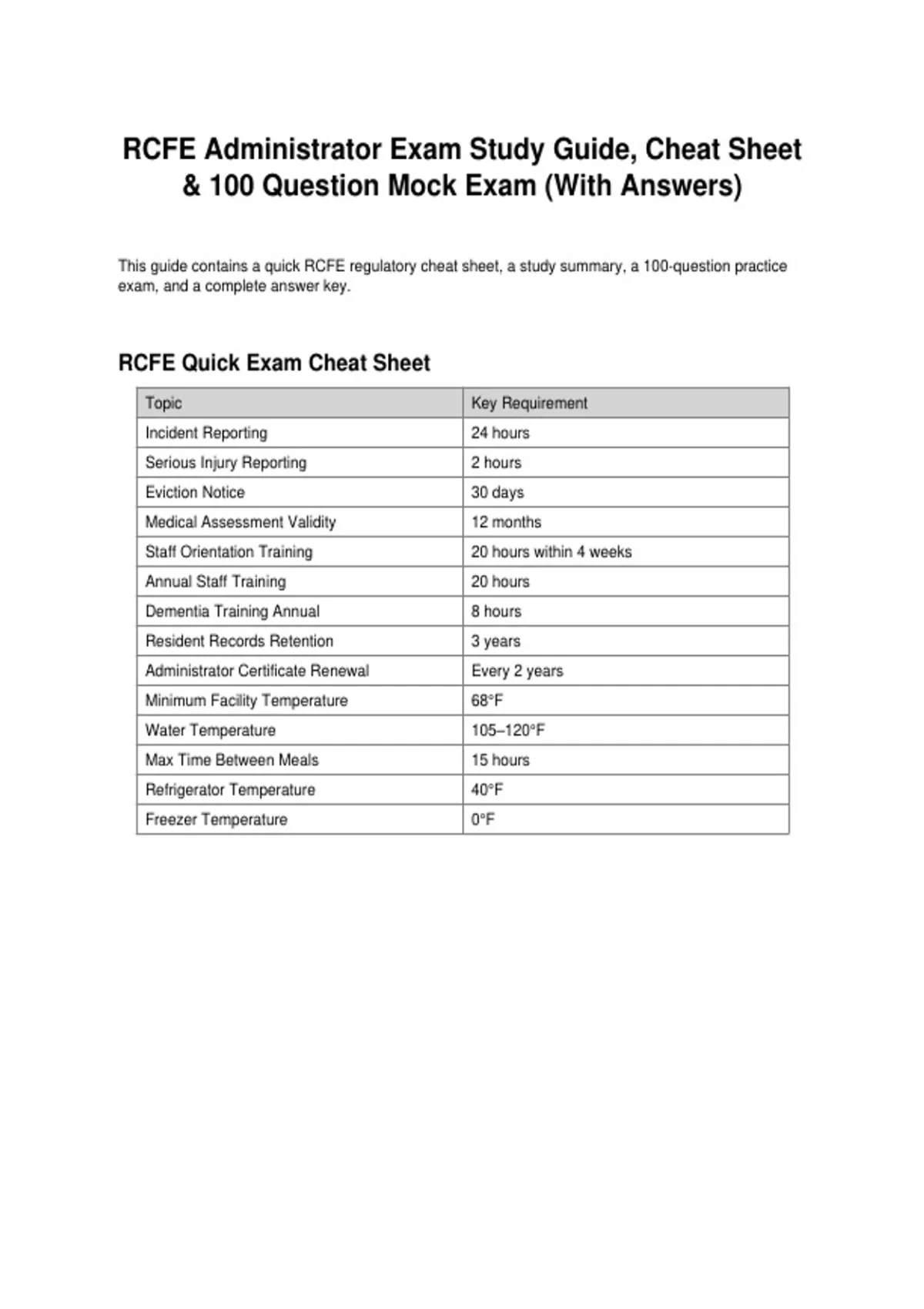 RCFE Administrator Exam Study Guide, Cheat Sheet & 100 Question Mock Exam (With Answers)

This guide contains a quick RCFE regulatory cheat sheet, a study summary, a 100-question practice exam, and a complete answer key.

RCFE Quick Exam Cheat Sheet

| Topic | Key Requirement |
|---|---|
| Incident Reporting | 24 hours |
| Serious Injury Reporting | 2 hours |
| Eviction Notice | 30 days |
| Medical Assessment Validity | 12 months |
| Staff Orientation Training | 20 hours within 4 weeks |
| Annual Staff Training | 20 hours |
| Dementia Training Annual | 8 hours |
| Resident Records Retention | 3 years |
| Administrator Certificate Renewal | Every 2 years |
| Minimum Facility Temperature | 68°F |
| Water Temperature | 105–120°F |
| Max Time Between Meals | 15 hours |
| Refrigerator Temperature | 40°F |
| Freezer Temperature | 0°F |